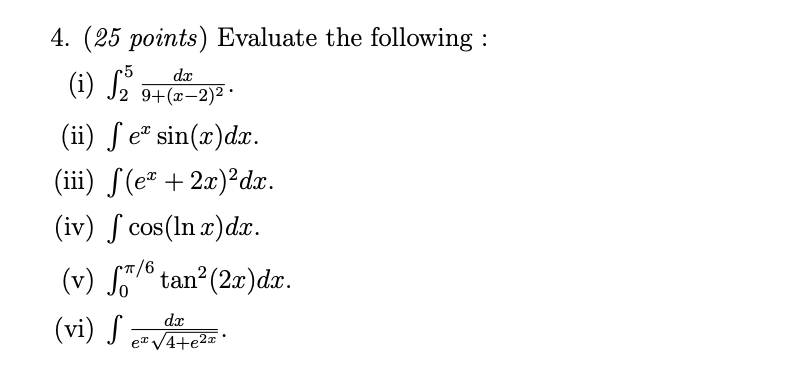 4. (25 points) Evaluate the following :

(i) $\int_2^5 \frac{dx}{9+(x-2)^2}$.

(ii) $\int e^x \sin(x)dx$.

(iii) $\int (e^x + 2x)^2 dx$.

(iv) $\int \cos(\ln x)dx$.

(v) $\int_0^{\pi/6} \tan^2(2x)dx$.

(vi) $\int \frac{dx}{e^x\sqrt{4+e^{2x}}}$.